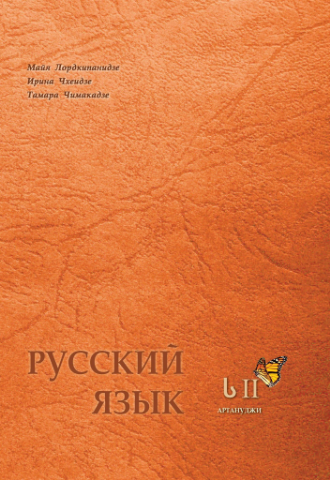 Майя Лордкипанидзе
Ирина Чхеидзе
Тамара Чимакадзе

РУССКИЙ ЯЗЫК

ს II

АРТАНУДЖИ